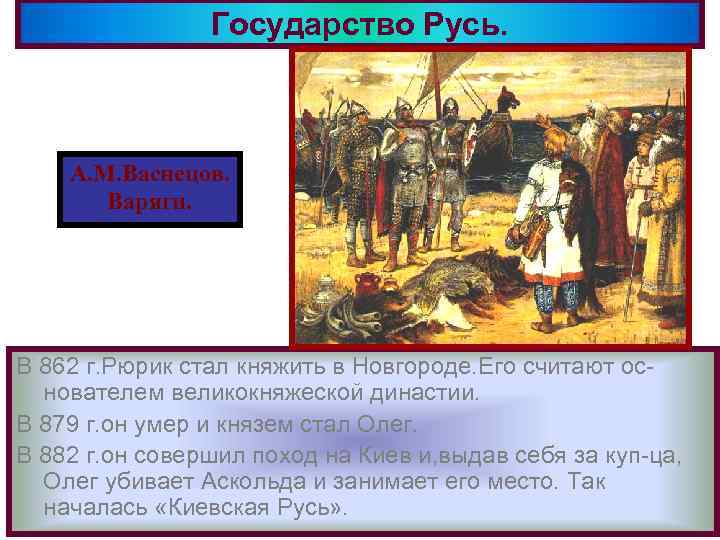 Государство Русь.

А.М.Васнецов. Варяги.

В 862 г.Рюрик стал княжить в Новгороде.Его считают основателем великокняжеской династии.

В 879 г.он умер и князем стал Олег.

В 882 г.он совершил поход на Киев и,выдав себя за куп-ца, Олег убивает Аскольда и занимает его место. Так началась «Киевская Русь».